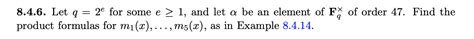 **8.4.6.** Let $q = 2^e$ for some $e \geq 1$, and let $\alpha$ be an element of $\mathbf{F}_q^\times$ of order 47. Find the product formulas for $m_1(x), \ldots, m_5(x)$, as in Example 8.4.14.